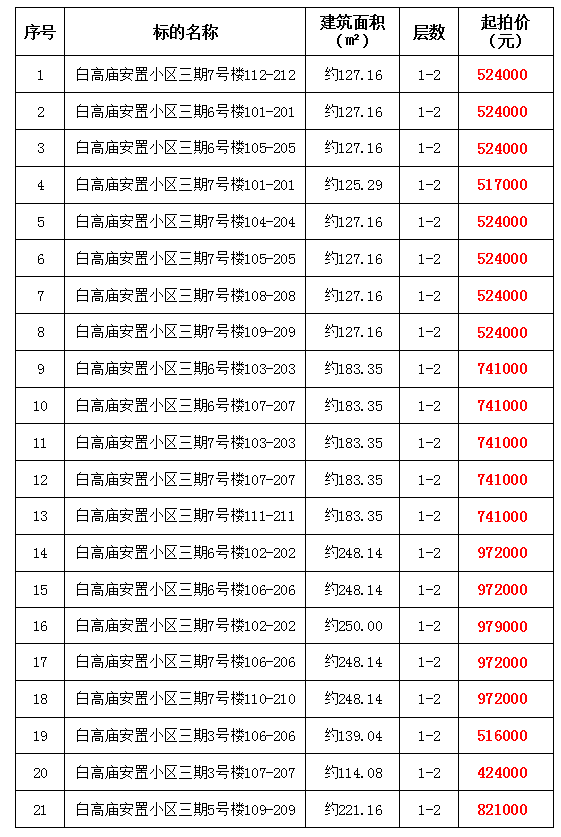 | 序号 | 标的名称 | 建筑面积（㎡） | 层数 | 起拍价（元） |
|---|---|---|---|---|
| 1 | 白高庙安置小区三期7号楼112-212 | 约127.16 | 1-2 | 524000 |
| 2 | 白高庙安置小区三期6号楼101-201 | 约127.16 | 1-2 | 524000 |
| 3 | 白高庙安置小区三期6号楼105-205 | 约127.16 | 1-2 | 524000 |
| 4 | 白高庙安置小区三期7号楼101-201 | 约125.29 | 1-2 | 517000 |
| 5 | 白高庙安置小区三期7号楼104-204 | 约127.16 | 1-2 | 524000 |
| 6 | 白高庙安置小区三期7号楼105-205 | 约127.16 | 1-2 | 524000 |
| 7 | 白高庙安置小区三期7号楼108-208 | 约127.16 | 1-2 | 524000 |
| 8 | 白高庙安置小区三期7号楼109-209 | 约127.16 | 1-2 | 524000 |
| 9 | 白高庙安置小区三期6号楼103-203 | 约183.35 | 1-2 | 741000 |
| 10 | 白高庙安置小区三期6号楼107-207 | 约183.35 | 1-2 | 741000 |
| 11 | 白高庙安置小区三期7号楼103-203 | 约183.35 | 1-2 | 741000 |
| 12 | 白高庙安置小区三期7号楼107-207 | 约183.35 | 1-2 | 741000 |
| 13 | 白高庙安置小区三期7号楼111-211 | 约183.35 | 1-2 | 741000 |
| 14 | 白高庙安置小区三期6号楼102-202 | 约248.14 | 1-2 | 972000 |
| 15 | 白高庙安置小区三期6号楼106-206 | 约248.14 | 1-2 | 972000 |
| 16 | 白高庙安置小区三期7号楼102-202 | 约250.00 | 1-2 | 979000 |
| 17 | 白高庙安置小区三期7号楼106-206 | 约248.14 | 1-2 | 972000 |
| 18 | 白高庙安置小区三期7号楼110-210 | 约248.14 | 1-2 | 972000 |
| 19 | 白高庙安置小区三期3号楼106-206 | 约139.04 | 1-2 | 516000 |
| 20 | 白高庙安置小区三期3号楼107-207 | 约114.08 | 1-2 | 424000 |
| 21 | 白高庙安置小区三期5号楼109-209 | 约221.16 | 1-2 | 821000 |